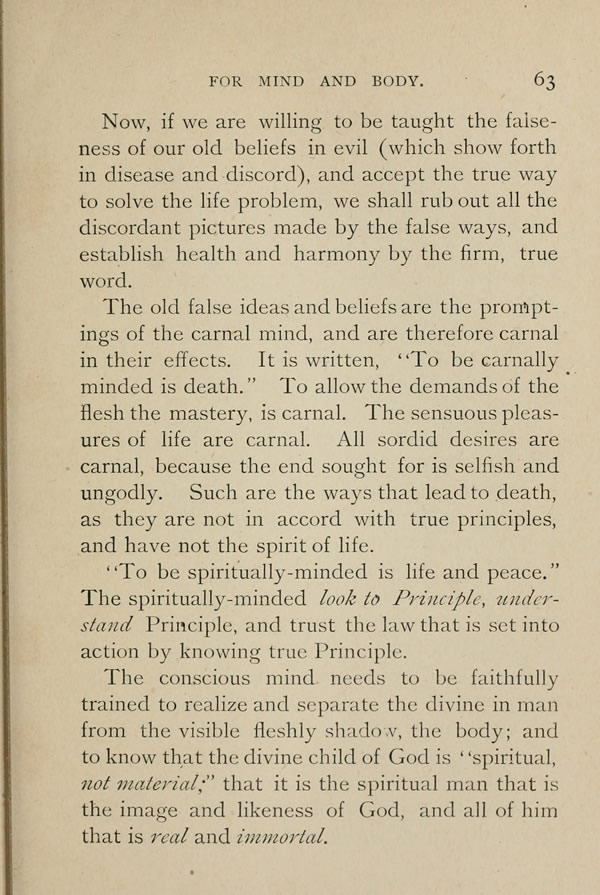 FOR MIND AND BODY. 63

Now, if we are willing to be taught the falseness of our old beliefs in evil (which show forth in disease and discord), and accept the true way to solve the life problem, we shall rub out all the discordant pictures made by the false ways, and establish health and harmony by the firm, true word.

The old false ideas and beliefs are the promptings of the carnal mind, and are therefore carnal in their effects. It is written, "To be carnally minded is death." To allow the demands of the flesh the mastery, is carnal. The sensuous pleasures of life are carnal. All sordid desires are carnal, because the end sought for is selfish and ungodly. Such are the ways that lead to death, as they are not in accord with true principles, and have not the spirit of life.

"To be spiritually-minded is life and peace." The spiritually-minded look to Principle, understand Principle, and trust the law that is set into action by knowing true Principle.

The conscious mind needs to be faithfully trained to realize and separate the divine in man from the visible fleshly shadow, the body; and to know that the divine child of God is "spiritual, not material;" that it is the spiritual man that is the image and likeness of God, and all of him that is real and immortal.